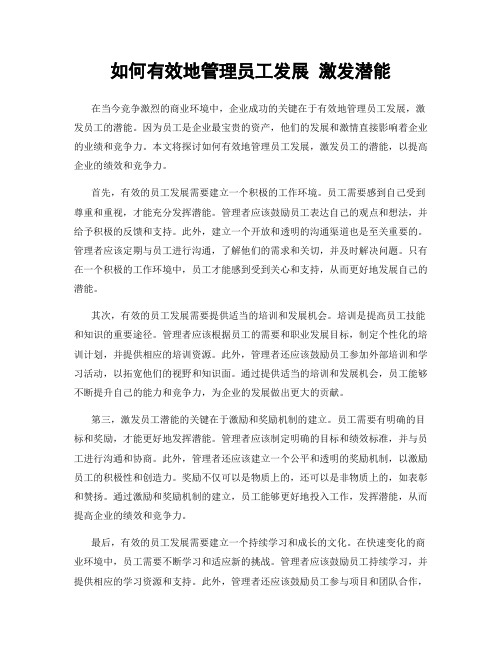 如何有效地管理员工发展 激发潜能

在当今竞争激烈的商业环境中，企业成功的关键在于有效地管理员工发展，激发员工的潜能。因为员工是企业最宝贵的资产，他们的发展和激情直接影响着企业的业绩和竞争力。本文将探讨如何有效地管理员工发展，激发员工的潜能，以提高企业的绩效和竞争力。

首先，有效的员工发展需要建立一个积极的工作环境。员工需要感到自己受到尊重和重视，才能充分发挥潜能。管理者应该鼓励员工表达自己的观点和想法，并给予积极的反馈和支持。此外，建立一个开放和透明的沟通渠道也是至关重要的。管理者应该定期与员工进行沟通，了解他们的需求和关切，并及时解决问题。只有在一个积极的工作环境中，员工才能感到受到关心和支持，从而更好地发展自己的潜能。

其次，有效的员工发展需要提供适当的培训和发展机会。培训是提高员工技能和知识的重要途径。管理者应该根据员工的需要和职业发展目标，制定个性化的培训计划，并提供相应的培训资源。此外，管理者还应该鼓励员工参加外部培训和学习活动，以拓宽他们的视野和知识面。通过提供适当的培训和发展机会，员工能够不断提升自己的能力和竞争力，为企业的发展做出更大的贡献。

第三，激发员工潜能的关键在于激励和奖励机制的建立。员工需要有明确的目标和奖励，才能更好地发挥潜能。管理者应该制定明确的目标和绩效标准，并与员工进行沟通和协商。此外，管理者还应该建立一个公平和透明的奖励机制，以激励员工的积极性和创造力。奖励不仅可以是物质上的，还可以是非物质上的，如表彰和赞扬。通过激励和奖励机制的建立，员工能够更好地投入工作，发挥潜能，从而提高企业的绩效和竞争力。

最后，有效的员工发展需要建立一个持续学习和成长的文化。在快速变化的商业环境中，员工需要不断学习和适应新的挑战。管理者应该鼓励员工持续学习，并提供相应的学习资源和支持。此外，管理者还应该鼓励员工参与项目和团队合作，